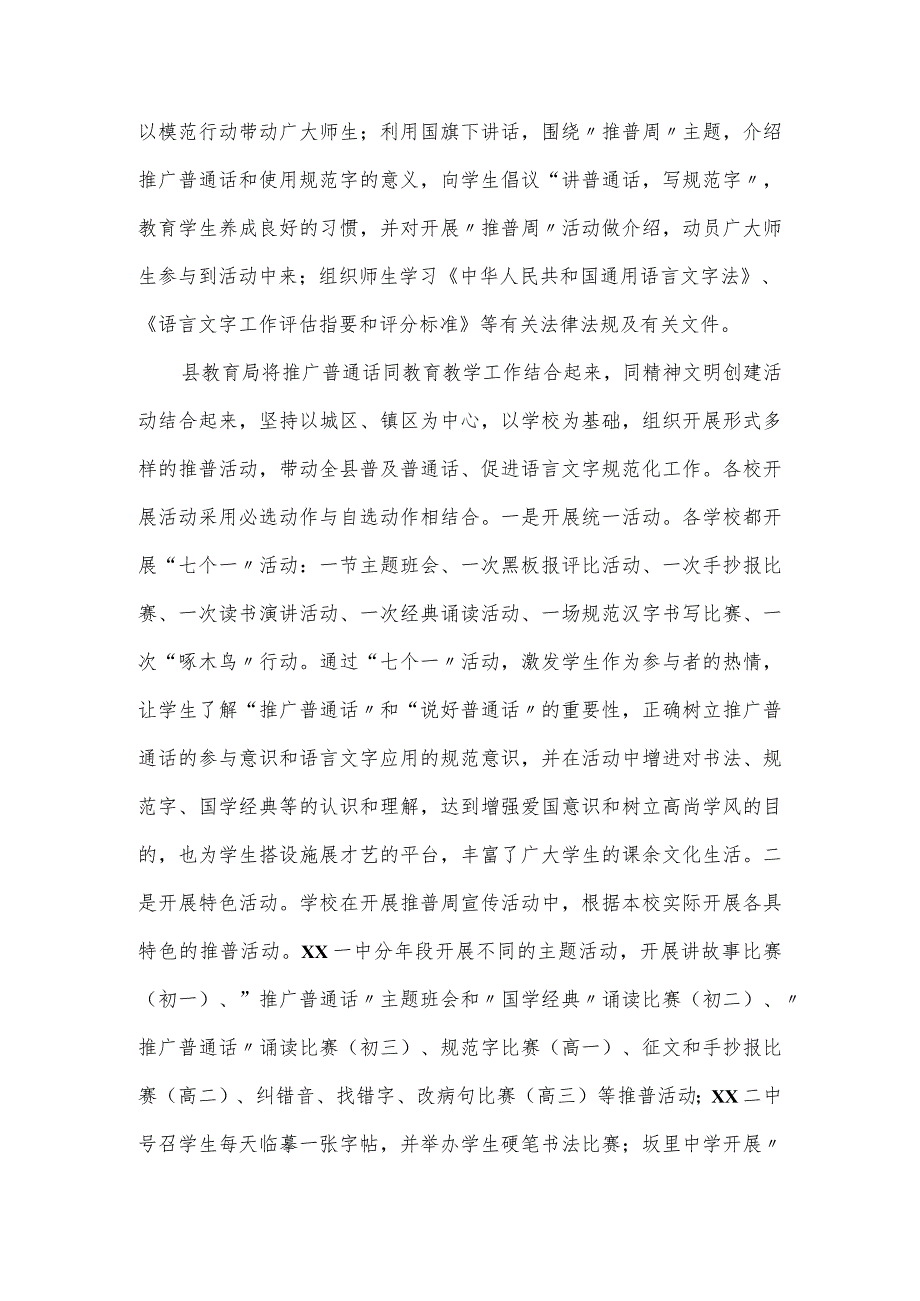 以模范行动带动广大师生；利用国旗下讲话，围绕〃推普周〃主题，介绍推广普通话和使用规范字的意义，向学生倡议“讲普通话，写规范字〃，教育学生养成良好的习惯，并对开展〃推普周〃活动做介绍，动员广大师生参与到活动中来；组织师生学习《中华人民共和国通用语言文字法》、《语言文字工作评估指要和评分标准》等有关法律法规及有关文件。

县教育局将推广普通话同教育教学工作结合起来，同精神文明创建活动结合起来，坚持以城区、镇区为中心，以学校为基础，组织开展形式多样的推普活动，带动全县普及普通话、促进语言文字规范化工作。各校开展活动采用必选动作与自选动作相结合。一是开展统一活动。各学校都开展“七个一〃活动：一节主题班会、一次黑板报评比活动、一次手抄报比赛、一次读书演讲活动、一次经典诵读活动、一场规范汉字书写比赛、一次“啄木鸟〃行动。通过“七个一〃活动，激发学生作为参与者的热情，让学生了解“推广普通话〃和“说好普通话〃的重要性，正确树立推广普通话的参与意识和语言文字应用的规范意识，并在活动中增进对书法、规范字、国学经典等的认识和理解，达到增强爱国意识和树立高尚学风的目的，也为学生搭设施展才艺的平台，丰富了广大学生的课余文化生活。二是开展特色活动。学校在开展推普周宣传活动中，根据本校实际开展各具特色的推普活动。XX一中分年段开展不同的主题活动，开展讲故事比赛（初一）、”推广普通话〃主题班会和〃国学经典〃诵读比赛（初二）、〃推广普通话〃诵读比赛（初三）、规范字比赛（高一）、征文和手抄报比赛（高二）、纠错音、找错字、改病句比赛（高三）等推普活动；XX二中号召学生每天临摹一张字帖，并举办学生硬笔书法比赛；坂里中学开展〃